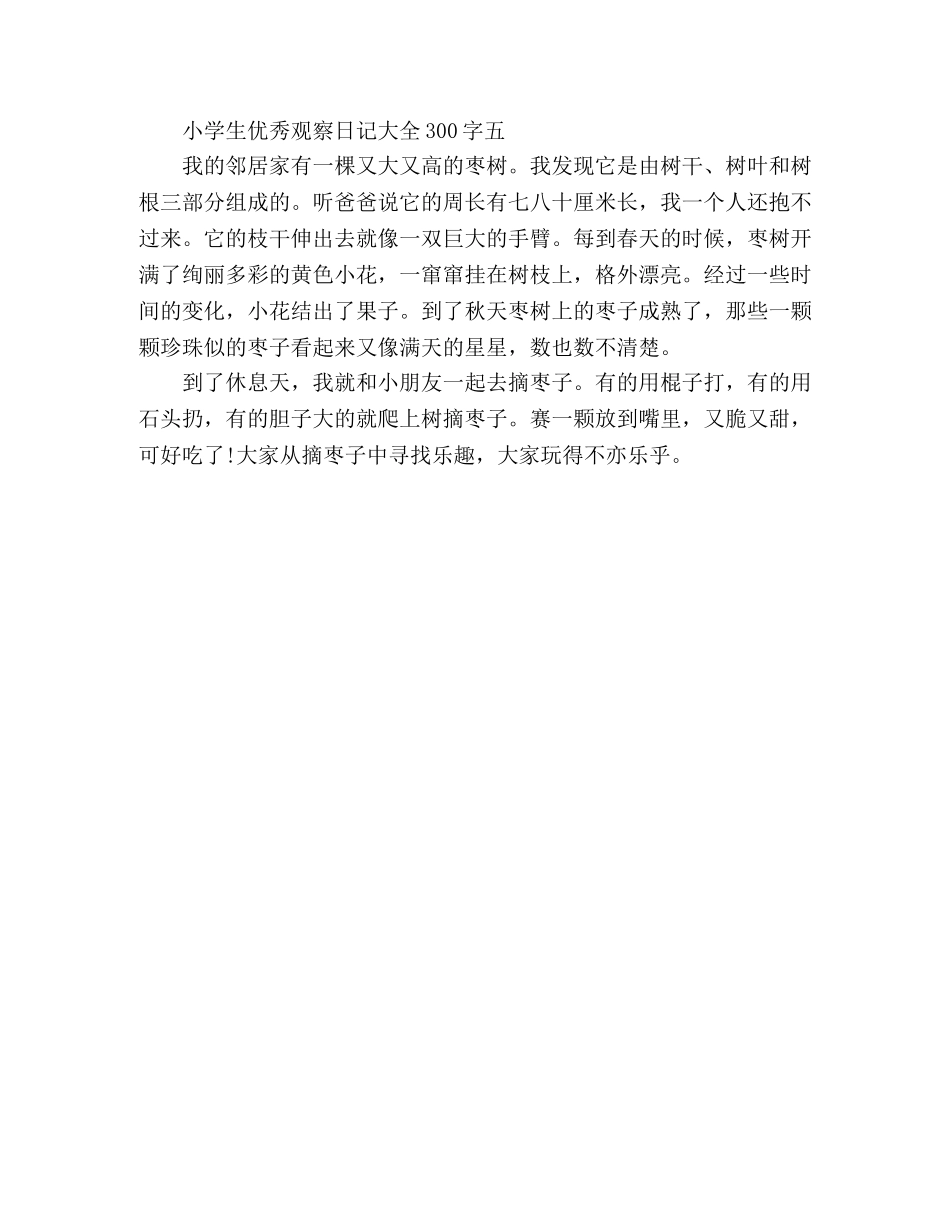 小学生优秀观察日记大全300字五

我的邻居家有一棵又大又高的枣树。我发现它是由树干、树叶和树根三部分组成的。听爸爸说它的周长有七八十厘米长，我一个人还抱不过来。它的枝干伸出去就像一双巨大的手臂。每到春天的时候，枣树开满了绚丽多彩的黄色小花，一窜窜挂在树枝上，格外漂亮。经过一些时间的变化，小花结出了果子。到了秋天枣树上的枣子成熟了，那些一颗颗珍珠似的枣子看起来又像满天的星星，数也数不清楚。

到了休息天，我就和小朋友一起去摘枣子。有的用棍子打，有的用石头扔，有的胆子大的就爬上树摘枣子。赛一颗放到嘴里，又脆又甜，可好吃了!大家从摘枣子中寻找乐趣，大家玩得不亦乐乎。